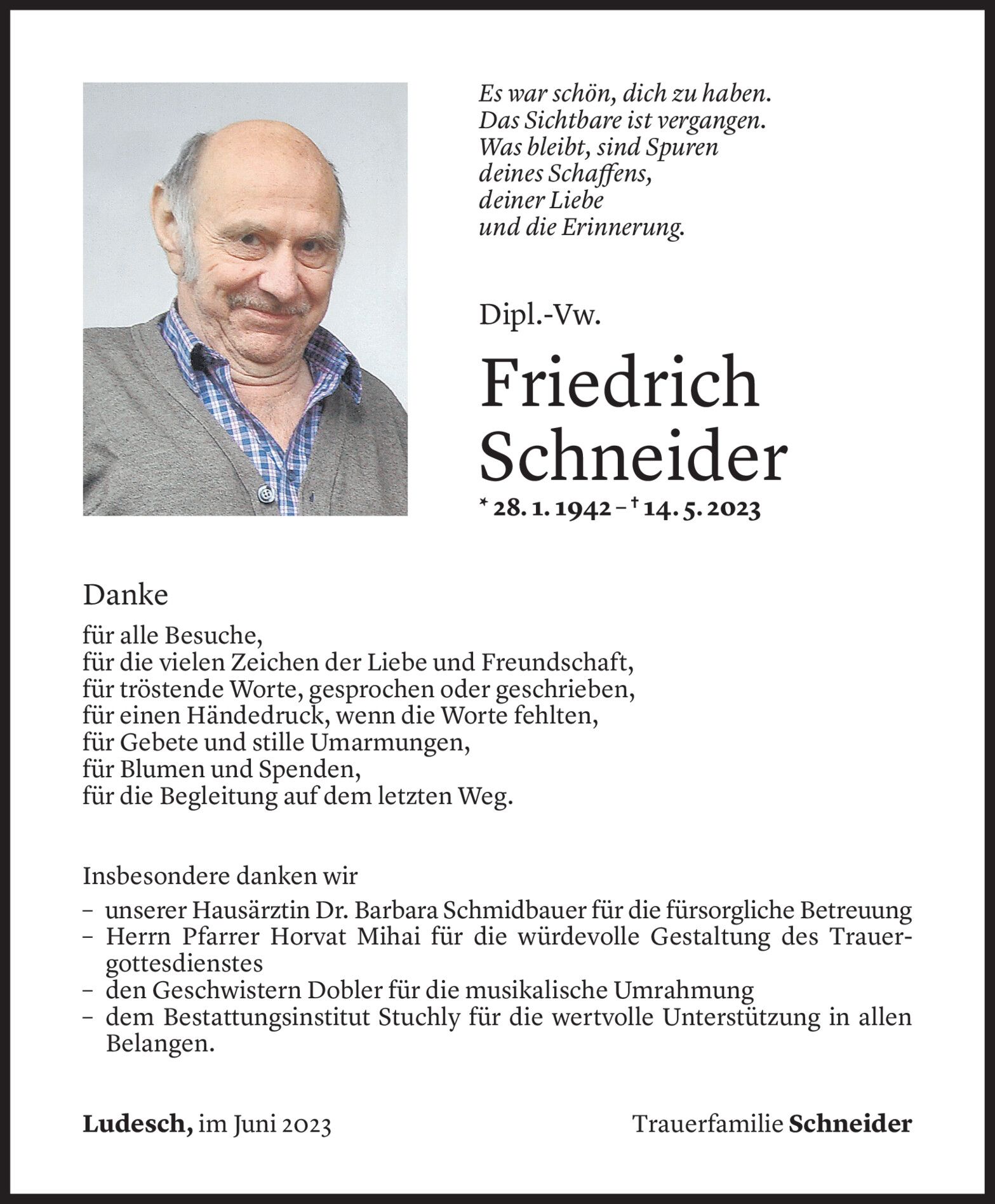 Es war schön, dich zu haben.
Das Sichtbare ist vergangen.
Was bleibt, sind Spuren
deines Schaffens,
deiner Liebe
und die Erinnerung.

Dipl.-Vw.

Friedrich Schneider

* 28. 1. 1942 – † 14. 5. 2023

Danke

für alle Besuche,
für die vielen Zeichen der Liebe und Freundschaft,
für tröstende Worte, gesprochen oder geschrieben,
für einen Händedruck, wenn die Worte fehlten,
für Gebete und stille Umarmungen,
für Blumen und Spenden,
für die Begleitung auf dem letzten Weg.

Insbesondere danken wir

– unserer Hausärztin Dr. Barbara Schmidbauer für die fürsorgliche Betreuung
– Herrn Pfarrer Horvat Mihai für die würdevolle Gestaltung des Trauergottesdienstes
– den Geschwistern Dobler für die musikalische Umrahmung
– dem Bestattungsinstitut Stuchly für die wertvolle Unterstützung in allen Belangen.

Ludesch, im Juni 2023

Trauerfamilie Schneider